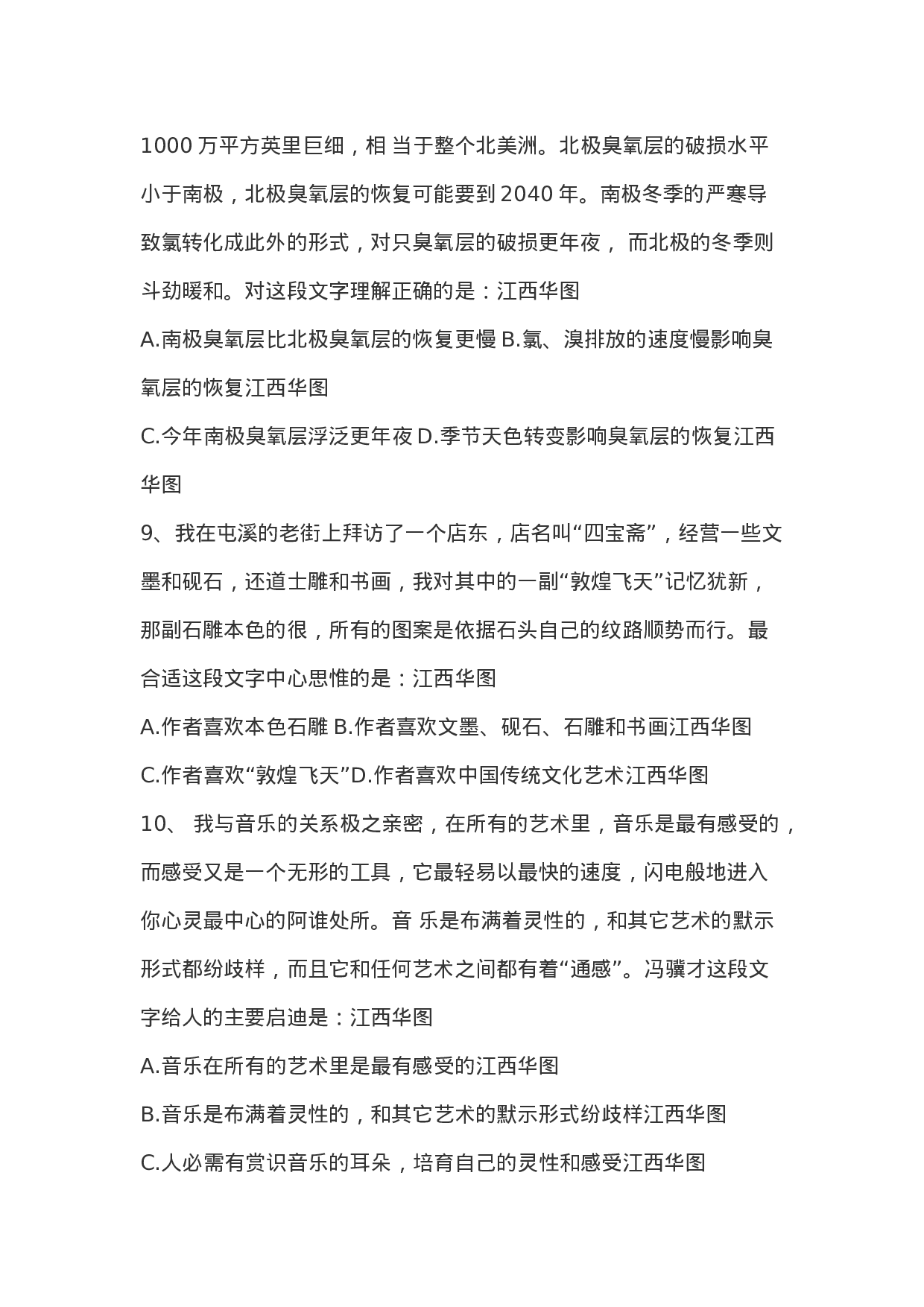 1000 万平方英里巨细，相 当于整个北美洲。北极臭氧层的破损水平小于南极，北极臭氧层的恢复可能要到 2040 年。南极冬季的严寒导致氯转化成此外的形式，对只臭氧层的破损更年夜， 而北极的冬季则斗劲暖和。对这段文字理解正确的是：江西华图

A.南极臭氧层比北极臭氧层的恢复更慢 B.氯、溴排放的速度慢影响臭氧层的恢复江西华图

C.今年南极臭氧层浮泛更年夜 D.季节天色转变影响臭氧层的恢复江西华图

9、我在屯溪的老街上拜访了一个店东，店名叫“四宝斋”，经营一些文墨和砚石，还道士雕和书画，我对其中的一副“敦煌飞天”记忆犹新，那副石雕本色的很，所有的图案是依据石头自己的纹路顺势而行。最合适这段文字中心思惟的是：江西华图

A.作者喜欢本色石雕 B.作者喜欢文墨、砚石、石雕和书画江西华图

C.作者喜欢“敦煌飞天”D.作者喜欢中国传统文化艺术江西华图

10、 我与音乐的关系极之亲密，在所有的艺术里，音乐是最有感受的，而感受又是一个无形的工具，它最轻易以最快的速度，闪电般地进入你心灵最中心的阿谁处所。音 乐是布满着灵性的，和其它艺术的默示形式都纷歧样，而且它和任何艺术之间都有着“通感”。冯骥才这段文字给人的主要启迪是：江西华图

A.音乐在所有的艺术里是最有感受的江西华图

B.音乐是布满着灵性的，和其它艺术的默示形式纷歧样江西华图

C.人必需有赏识音乐的耳朵，培育自己的灵性和感受江西华图